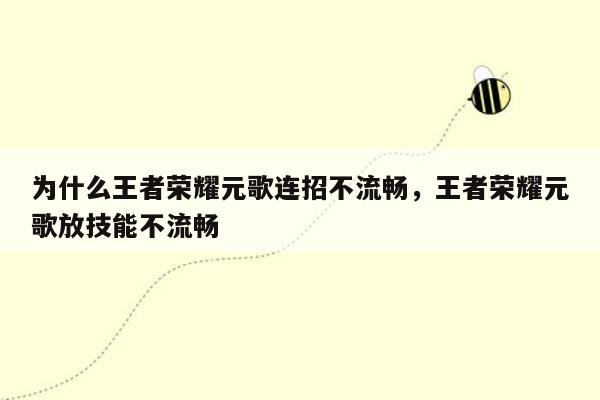 为什么王者荣耀元歌连招不流畅，王者荣耀元歌放技能不流畅